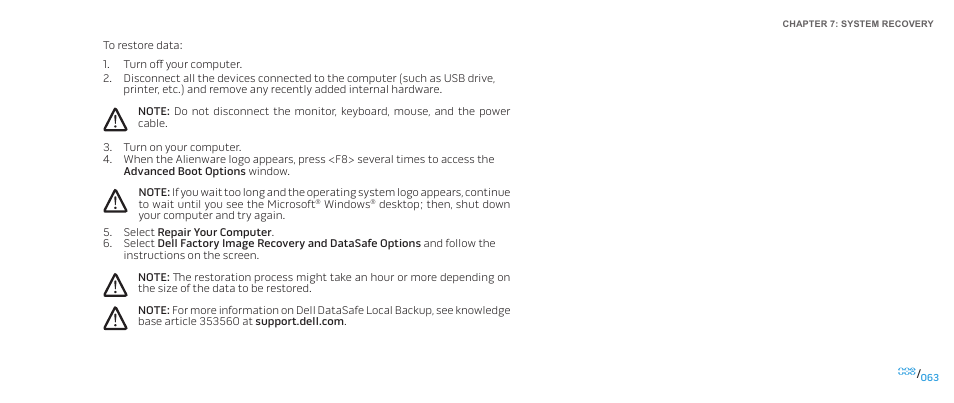 CHAPTER 7: SYSTEM RECOVERY

To restore data:

1. Turn off your computer.
2. Disconnect all the devices connected to the computer (such as USB drive, printer, etc.) and remove any recently added internal hardware.

NOTE: Do not disconnect the monitor, keyboard, mouse, and the power cable.

3. Turn on your computer.
4. When the Alienware logo appears, press <F8> several times to access the Advanced Boot Options window.

NOTE: If you wait too long and the operating system logo appears, continue to wait until you see the Microsoft® Windows® desktop; then, shut down your computer and try again.

5. Select Repair Your Computer.
6. Select Dell Factory Image Recovery and DataSafe Options and follow the instructions on the screen.

NOTE: The restoration process might take an hour or more depending on the size of the data to be restored.

NOTE: For more information on Dell DataSafe Local Backup, see knowledge base article 353560 at support.dell.com.

/063